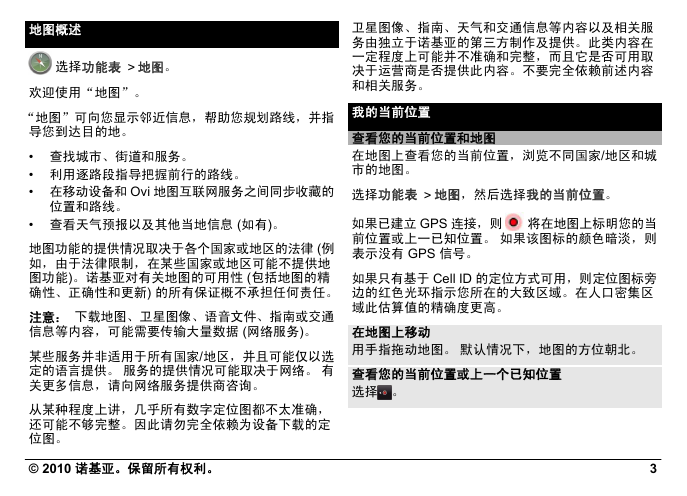 地图概述

选择功能表 > 地图。

欢迎使用“地图”。

“地图”可向您显示邻近信息，帮助您规划路线，并指导您到达目的地。

• 查找城市、街道和服务。
• 利用逐路段指导把握前行的路线。
• 在移动设备和 Ovi 地图互联网服务之间同步收藏的位置和路线。
• 查看天气预报以及其他当地信息 (如有)。

地图功能的提供情况取决于各个国家或地区的法律 (例如，由于法律限制，在某些国家或地区可能不提供地图功能)。诺基亚对有关地图的可用性 (包括地图的精确性、正确性和更新) 的所有保证概不承担任何责任。

注意： 下载地图、卫星图像、语音文件、指南或交通信息等内容，可能需要传输大量数据 (网络服务)。

某些服务并非适用于所有国家/地区，并且可能仅以选定的语言提供。 服务的提供情况可能取决于网络。 有关更多信息，请向网络服务提供商咨询。

从某种程度上讲，几乎所有数字定位图都不太准确，还可能不够完整。因此请勿完全依赖为设备下载的定位图。

卫星图像、指南、天气和交通信息等内容以及相关服务由独立于诺基亚的第三方制作及提供。此类内容在一定程度上可能并不准确和完整，而且它是否可用取决于运营商是否提供此内容。不要完全依赖前述内容和相关服务。

我的当前位置

查看您的当前位置和地图
在地图上查看您的当前位置，浏览不同国家/地区和城市的地图。

选择功能表 > 地图，然后选择我的当前位置。

如果已建立 GPS 连接，则 将在地图上标明您的当前位置或上一已知位置。 如果该图标的颜色暗淡，则表示没有 GPS 信号。

如果只有基于 Cell ID 的定位方式可用，则定位图标旁边的红色光环指示您所在的大致区域。在人口密集区域此估算值的精确度更高。

在地图上移动
用手指拖动地图。 默认情况下，地图的方位朝北。

查看您的当前位置或上一个已知位置
选择。

© 2010 诺基亚。保留所有权利。 3